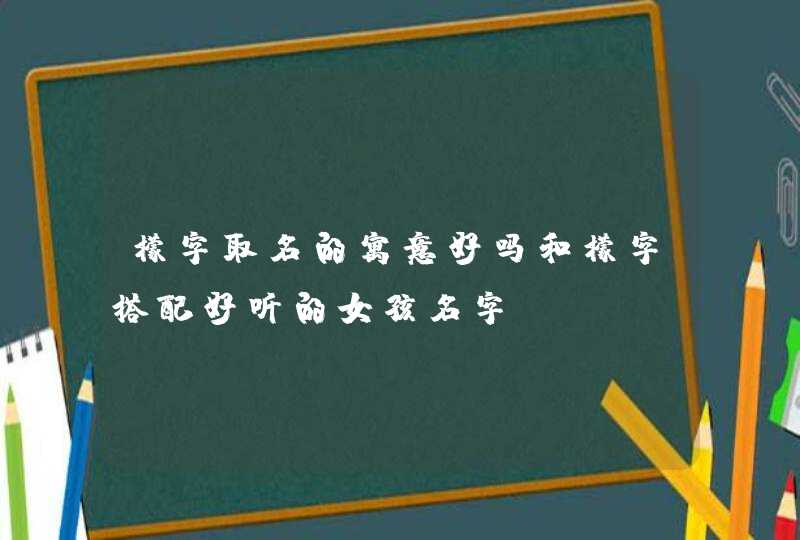 檬字取名的寓意好吗和檬字搭配好听的女孩名字